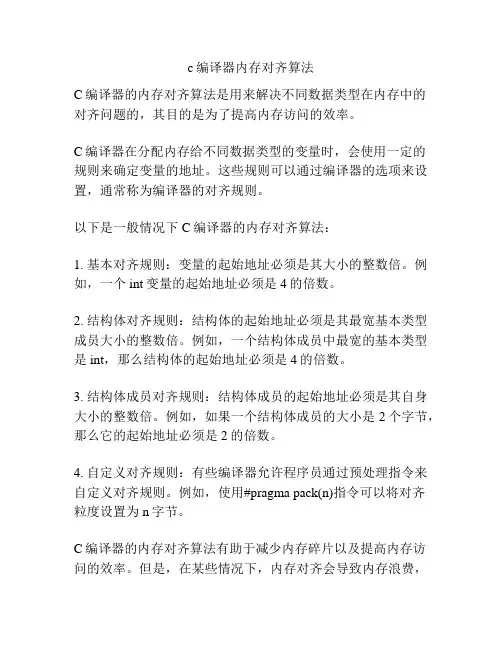 c 编译器内存对齐算法

C 编译器的内存对齐算法是用来解决不同数据类型在内存中的对齐问题的，其目的是为了提高内存访问的效率。

C 编译器在分配内存给不同数据类型的变量时，会使用一定的规则来确定变量的地址。这些规则可以通过编译器的选项来设置，通常称为编译器的对齐规则。

以下是一般情况下 C 编译器的内存对齐算法：

1. 基本对齐规则：变量的起始地址必须是其大小的整数倍。例如，一个 int 变量的起始地址必须是 4 的倍数。

2. 结构体对齐规则：结构体的起始地址必须是其最宽基本类型成员大小的整数倍。例如，一个结构体成员中最宽的基本类型是 int，那么结构体的起始地址必须是 4 的倍数。

3. 结构体成员对齐规则：结构体成员的起始地址必须是其自身大小的整数倍。例如，如果一个结构体成员的大小是 2 个字节，那么它的起始地址必须是 2 的倍数。

4. 自定义对齐规则：有些编译器允许程序员通过预处理指令来自定义对齐规则。例如，使用#pragma pack(n)指令可以将对齐粒度设置为 n 字节。

C 编译器的内存对齐算法有助于减少内存碎片以及提高内存访问的效率。但是，在某些情况下，内存对齐会导致内存浪费，